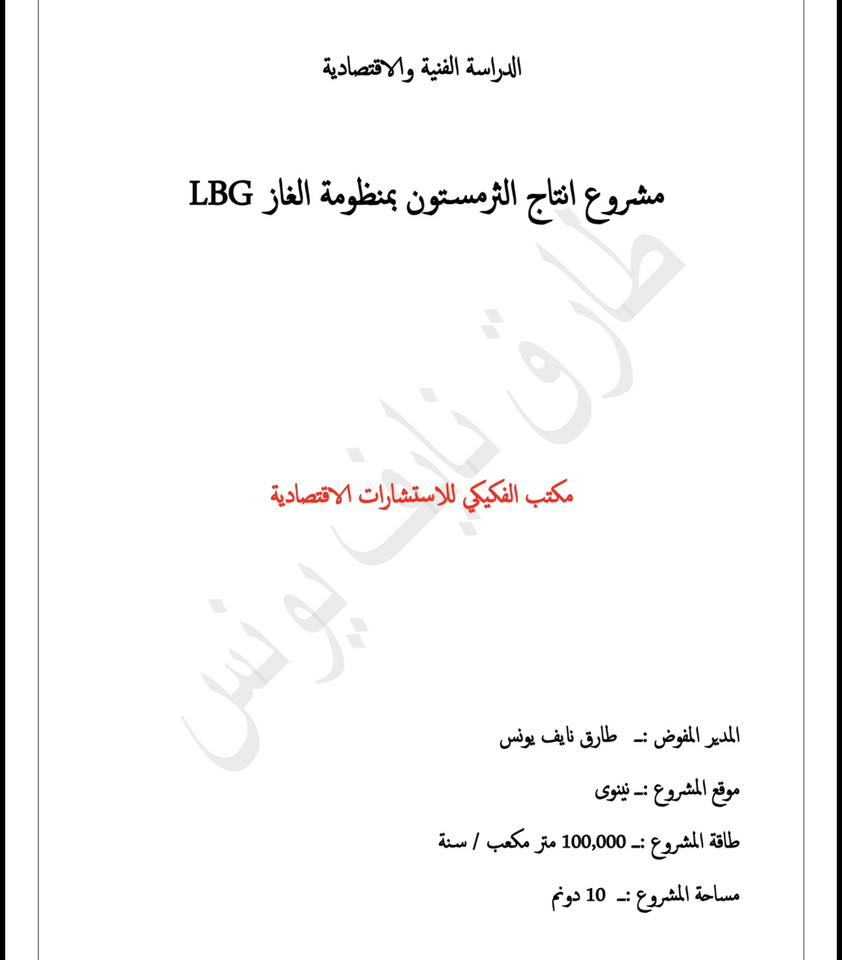 الدراسة الفنية والاقتصادية

مشروع انتاج الثرمستون بمنظومة الغاز LBG

مكتب الفكيكي للاستشارات الاقتصادية

المدير المفوض :ـ طارق نايف يونس

موقع المشروع :ـ نينوى

طاقة المشروع :ـ 100,000 متر مكعب / سنة

مساحة المشروع :ـ 10 دونم

طارق نايف يونس